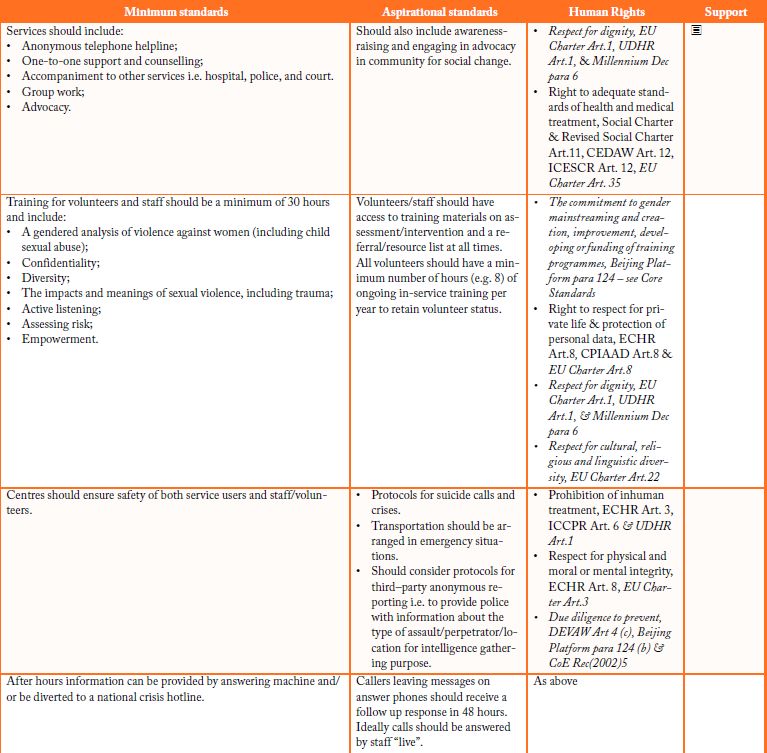 | Minimum standards | Aspirational standards | Human Rights | Support |
|---|---|---|---|
| Services should include: • Anonymous telephone helpline; • One-to-one support and counselling; • Accompaniment to other services i.e. hospital, police, and court. • Group work; • Advocacy. | Should also include awareness-raising and engaging in advocacy in community for social change. | • Respect for dignity, EU Charter Art.1, UDHR Art.1, & Millennium Dec para 6 • Right to adequate standards of health and medical treatment, Social Charter & Revised Social Charter Art.11, CEDAW Art. 12, ICESCR Art. 12, EU Charter Art. 35 | |
| Training for volunteers and staff should be a minimum of 30 hours and include: • A gendered analysis of violence against women (including child sexual abuse); • Confidentiality; • Diversity; • The impacts and meanings of sexual violence, including trauma; • Active listening; • Assessing risk; • Empowerment. | Volunteers/staff should have access to training materials on assessment/intervention and a referral/resource list at all times. All volunteers should have a minimum number of hours (e.g. 8) of ongoing in-service training per year to retain volunteer status. | • The commitment to gender mainstreaming and creation, improvement, developing or funding of training programmes, Beijing Platform para 124 – see Core Standards • Right to respect for private life & protection of personal data, ECHR Art.8, CPIAAD Art.8 & EU Charter Art.8 • Respect for dignity, EU Charter Art.1, UDHR Art.1, & Millennium Dec para 6 • Respect for cultural, religious and linguistic diversity, EU Charter Art.22 | |
| Centres should ensure safety of both service users and staff/volunteers. | • Protocols for suicide calls and crises. • Transportation should be arranged in emergency situations. • Should consider protocols for third–party anonymous reporting i.e. to provide police with information about the type of assault/perpetrator/location for intelligence gathering purpose. | • Prohibition of inhuman treatment, ECHR Art. 3, ICCPR Art. 6 & UDHR Art.1 • Respect for physical and moral or mental integrity, ECHR Art. 8, EU Charter Art.3 • Due diligence to prevent, DEVAW Art 4 (c), Beijing Platform para 124 (b) & CoE Rec(2002)5 | |
| After hours information can be provided by answering machine and/or be diverted to a national crisis hotline. | Callers leaving messages on answer phones should receive a follow up response in 48 hours. Ideally calls should be answered by staff "live". | As above | |